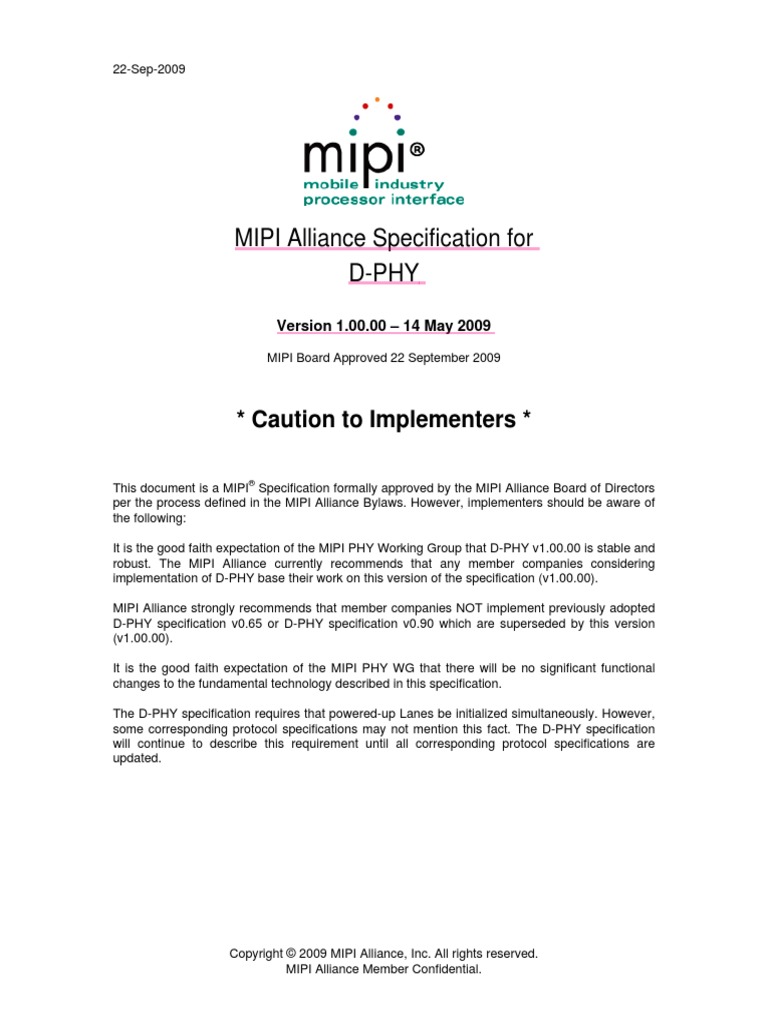 22-Sep-2009

mipi®
mobile industry
processor interface

MIPI Alliance Specification for
D-PHY

Version 1.00.00 – 14 May 2009

MIPI Board Approved 22 September 2009

* Caution to Implementers *

This document is a MIPI® Specification formally approved by the MIPI Alliance Board of Directors per the process defined in the MIPI Alliance Bylaws. However, implementers should be aware of the following:

It is the good faith expectation of the MIPI PHY Working Group that D-PHY v1.00.00 is stable and robust. The MIPI Alliance currently recommends that any member companies considering implementation of D-PHY base their work on this version of the specification (v1.00.00).

MIPI Alliance strongly recommends that member companies NOT implement previously adopted D-PHY specification v0.65 or D-PHY specification v0.90 which are superseded by this version (v1.00.00).

It is the good faith expectation of the MIPI PHY WG that there will be no significant functional changes to the fundamental technology described in this specification.

The D-PHY specification requires that powered-up Lanes be initialized simultaneously. However, some corresponding protocol specifications may not mention this fact. The D-PHY specification will continue to describe this requirement until all corresponding protocol specifications are updated.

Copyright © 2009 MIPI Alliance, Inc. All rights reserved.
MIPI Alliance Member Confidential.